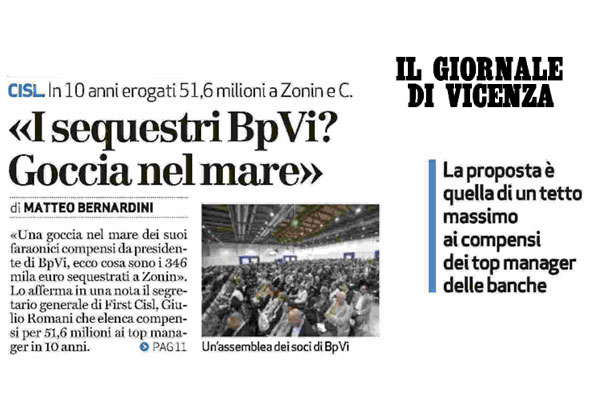 CISL. In 10 anni erogati 51,6 milioni a Zonin e C.

«I sequestri BpVi? Goccia nel mare»

di MATTEO BERNARDINI

«Una goccia nel mare dei suoi faraonici compensi da presidente di BpVi, ecco cosa sono i 346 mila euro sequestrati a Zonin». Lo afferma in una nota il segretario generale di First Cisl, Giulio Romani che elenca compensi per 51,6 milioni ai top manager in 10 anni.

PAG 11

Un'assemblea dei soci di BpVi

IL GIORNALE DI VICENZA

La proposta è quella di un tetto massimo ai compensi dei top manager delle banche